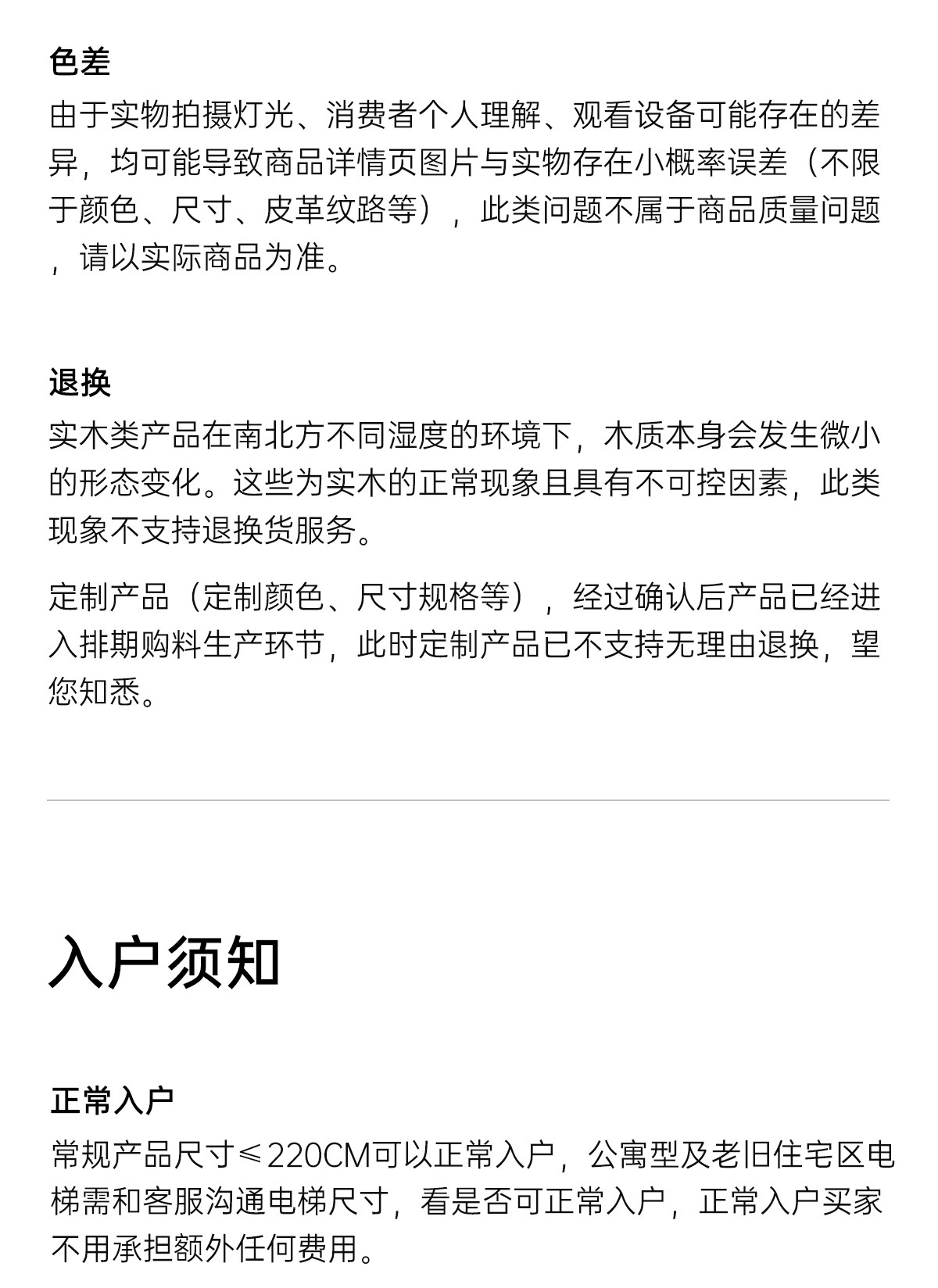 色差

由于实物拍摄灯光、消费者个人理解、观看设备可能存在的差异，均可能导致商品详情页图片与实物存在小概率误差（不限于颜色、尺寸、皮革纹路等），此类问题不属于商品质量问题，请以实际商品为准。

退换

实木类产品在南北方不同湿度的环境下，木质本身会发生微小的形态变化。这些为实木的正常现象且具有不可控因素，此类现象不支持退换货服务。

定制产品（定制颜色、尺寸规格等），经过确认后产品已经进入排期购料生产环节，此时定制产品已不支持无理由退换，望您知悉。

入户须知

正常入户

常规产品尺寸≤220CM可以正常入户，公寓型及老旧住宅区电梯需和客服沟通电梯尺寸，看是否可正常入户，正常入户买家不用承担额外任何费用。